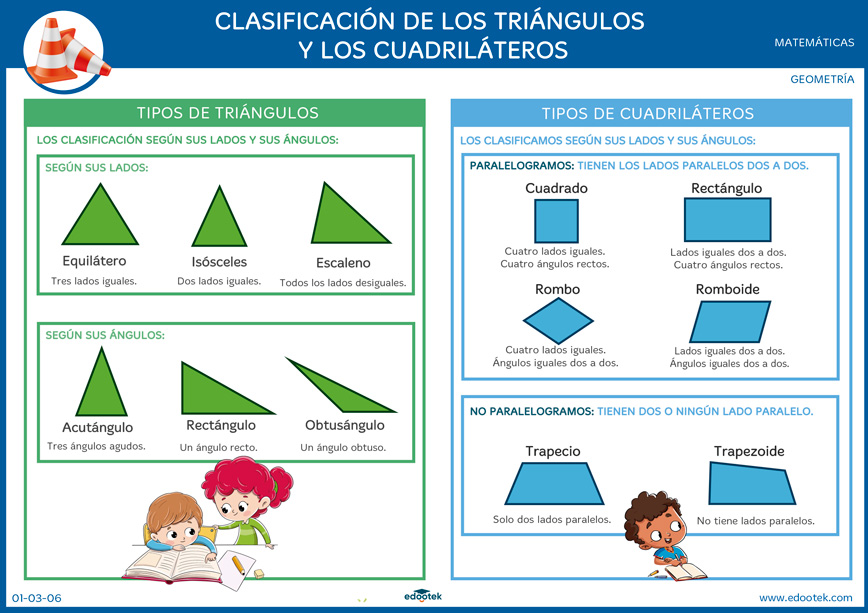 CLASIFICACIÓN DE LOS TRIÁNGULOS Y LOS CUADRILÁTEROS

MATEMÁTICAS

GEOMETRÍA

TIPOS DE TRIÁNGULOS

LOS CLASIFICACIÓN SEGÚN SUS LADOS Y SUS ÁNGULOS:

SEGÚN SUS LADOS:

Equilátero
Tres lados iguales.

Isósceles
Dos lados iguales.

Escaleno
Todos los lados desiguales.

SEGÚN SUS ÁNGULOS:

Acutángulo
Tres ángulos agudos.

Rectángulo
Un ángulo recto.

Obtusángulo
Un ángulo obtuso.

TIPOS DE CUADRILÁTEROS

LOS CLASIFICAMOS SEGÚN SUS LADOS Y SUS ÁNGULOS:

PARALELOGRAMOS: TIENEN LOS LADOS PARALELOS DOS A DOS.

Cuadrado
Cuatro lados iguales.
Cuatro ángulos rectos.

Rectángulo
Lados iguales dos a dos.
Cuatro ángulos rectos.

Rombo
Cuatro lados iguales.
Ángulos iguales dos a dos.

Romboide
Lados iguales dos a dos.
Ángulos iguales dos a dos.

NO PARALELOGRAMOS: TIENEN DOS O NINGÚN LADO PARALELO.

Trapecio
Solo dos lados paralelos.

Trapezoide
No tiene lados paralelos.

01-03-06

edootek

www.edootek.com